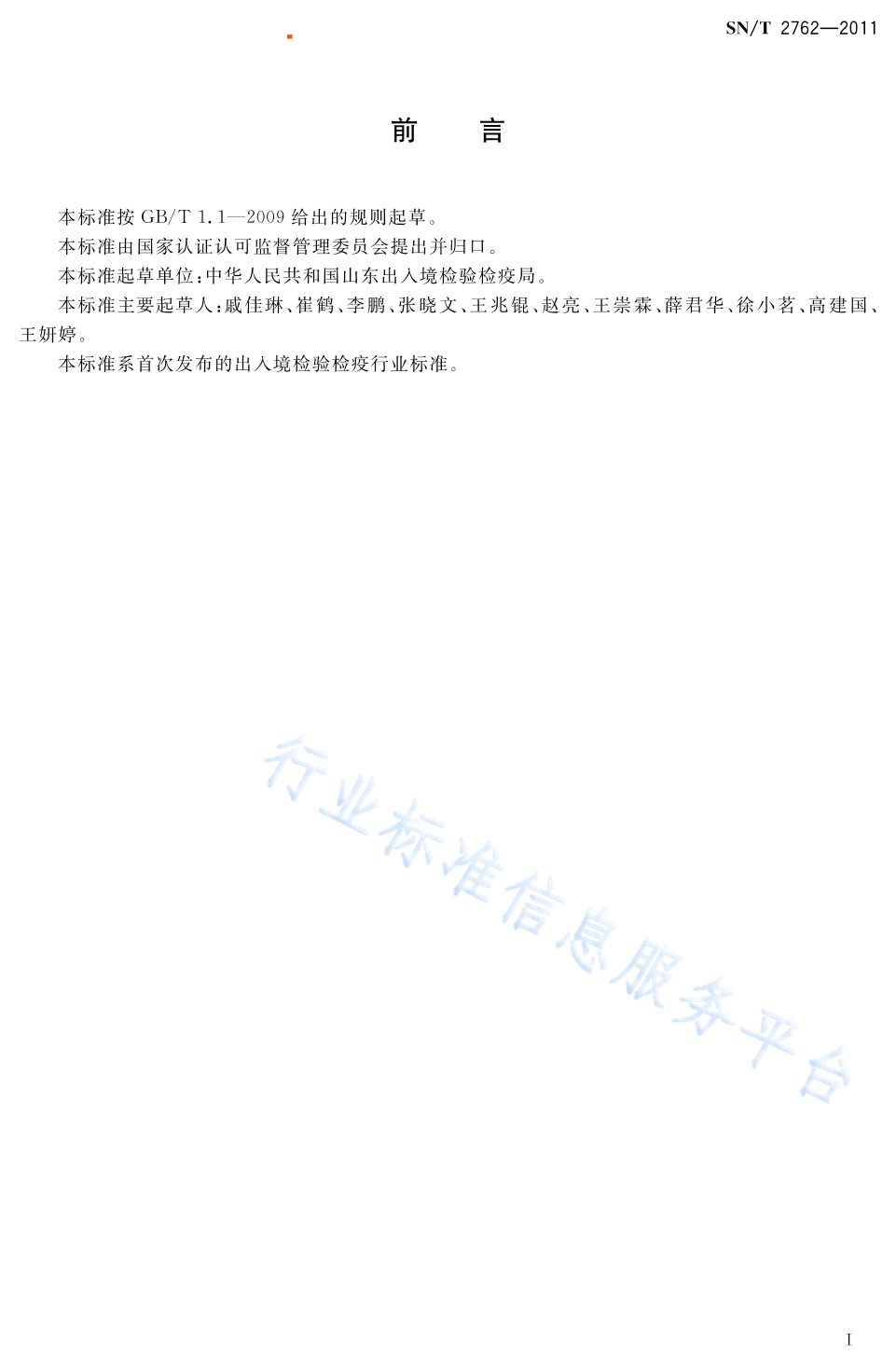 SN/T 2762—2011

前　言

本标准按 GB/T 1.1—2009 给出的规则起草。

本标准由国家认证认可监督管理委员会提出并归口。

本标准起草单位：中华人民共和国山东出入境检验检疫局。

本标准主要起草人：戚佳琳、崔鹤、李鹏、张晓文、王兆锟、赵亮、王崇霖、薛君华、徐小茗、高建国、王妍婷。

本标准系首次发布的出入境检验检疫行业标准。

行业标准信息服务平台

I